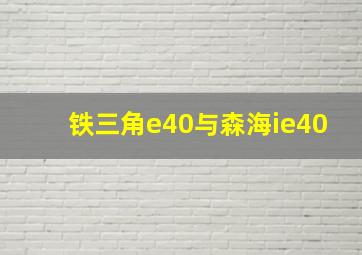 铁三角e40与森海ie40